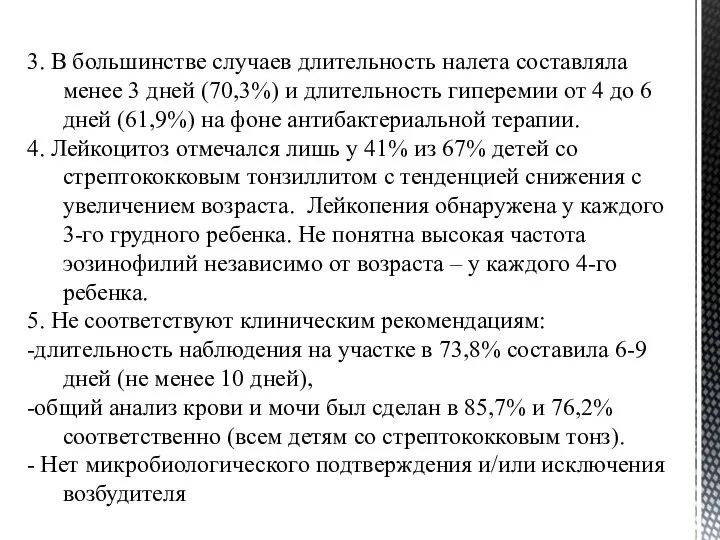 3. В большинстве случаев длительность налета составляла менее 3 дней (70,3%) и длительность гиперемии от 4 до 6 дней (61,9%) на фоне антибактериальной терапии.

4. Лейкоцитоз отмечался лишь у 41% из 67% детей со стрептококковым тонзиллитом с тенденцией снижения с увеличением возраста. Лейкопения обнаружена у каждого 3-го грудного ребенка. Не понятна высокая частота эозинофилий независимо от возраста – у каждого 4-го ребенка.

5. Не соответствуют клиническим рекомендациям:

-длительность наблюдения на участке в 73,8% составила 6-9 дней (не менее 10 дней),

-общий анализ крови и мочи был сделан в 85,7% и 76,2% соответственно (всем детям со стрептококковым тонз).

- Нет микробиологического подтверждения и/или исключения возбудителя